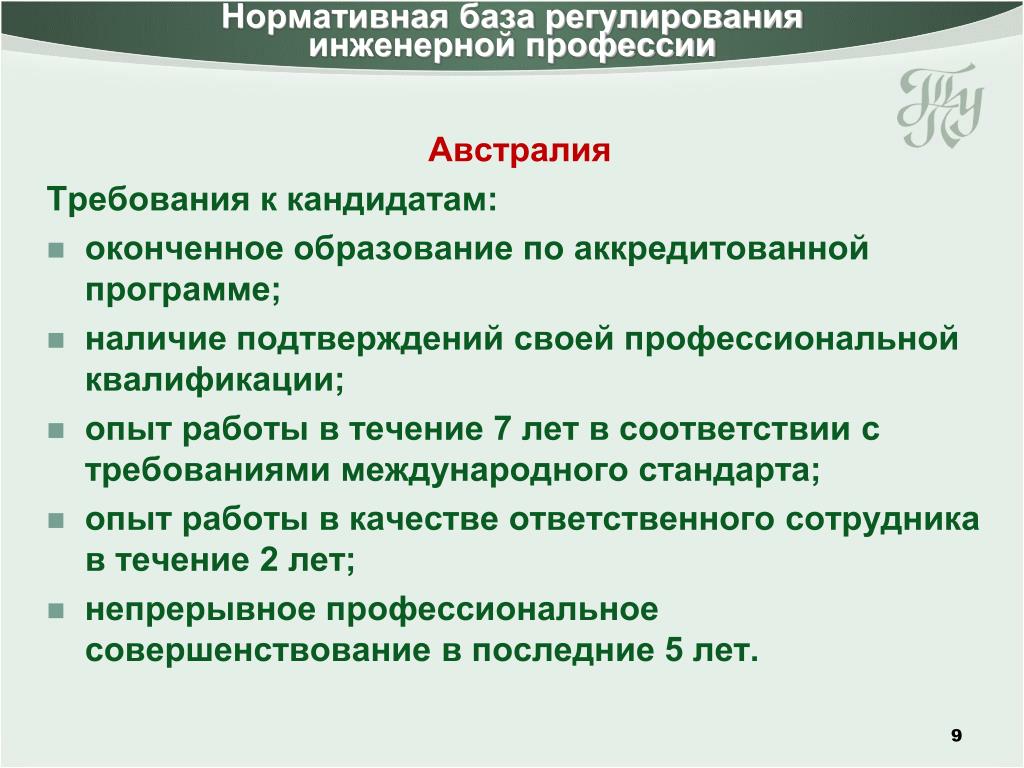 Нормативная база регулирования инженерной профессии

ТПУ

Австралия

Требования к кандидатам:

- оконченное образование по аккредитованной программе;
- наличие подтверждений своей профессиональной квалификации;
- опыт работы в течение 7 лет в соответствии с требованиями международного стандарта;
- опыт работы в качестве ответственного сотрудника в течение 2 лет;
- непрерывное профессиональное совершенствование в последние 5 лет.

9